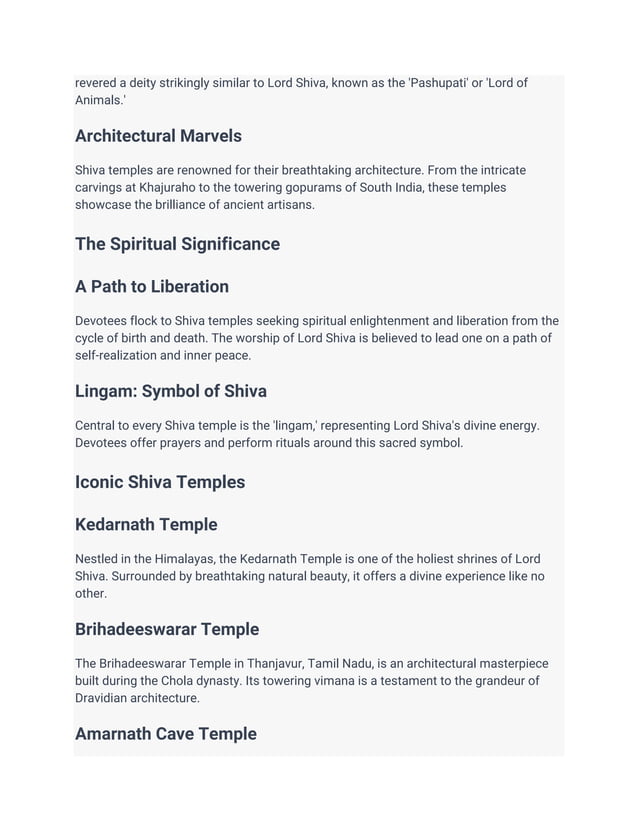 revered a deity strikingly similar to Lord Shiva, known as the 'Pashupati' or 'Lord of Animals.'

Architectural Marvels

Shiva temples are renowned for their breathtaking architecture. From the intricate carvings at Khajuraho to the towering gopurams of South India, these temples showcase the brilliance of ancient artisans.

The Spiritual Significance

A Path to Liberation

Devotees flock to Shiva temples seeking spiritual enlightenment and liberation from the cycle of birth and death. The worship of Lord Shiva is believed to lead one on a path of self-realization and inner peace.

Lingam: Symbol of Shiva

Central to every Shiva temple is the 'lingam,' representing Lord Shiva's divine energy. Devotees offer prayers and perform rituals around this sacred symbol.

Iconic Shiva Temples

Kedarnath Temple

Nestled in the Himalayas, the Kedarnath Temple is one of the holiest shrines of Lord Shiva. Surrounded by breathtaking natural beauty, it offers a divine experience like no other.

Brihadeeswarar Temple

The Brihadeeswarar Temple in Thanjavur, Tamil Nadu, is an architectural masterpiece built during the Chola dynasty. Its towering vimana is a testament to the grandeur of Dravidian architecture.

Amarnath Cave Temple